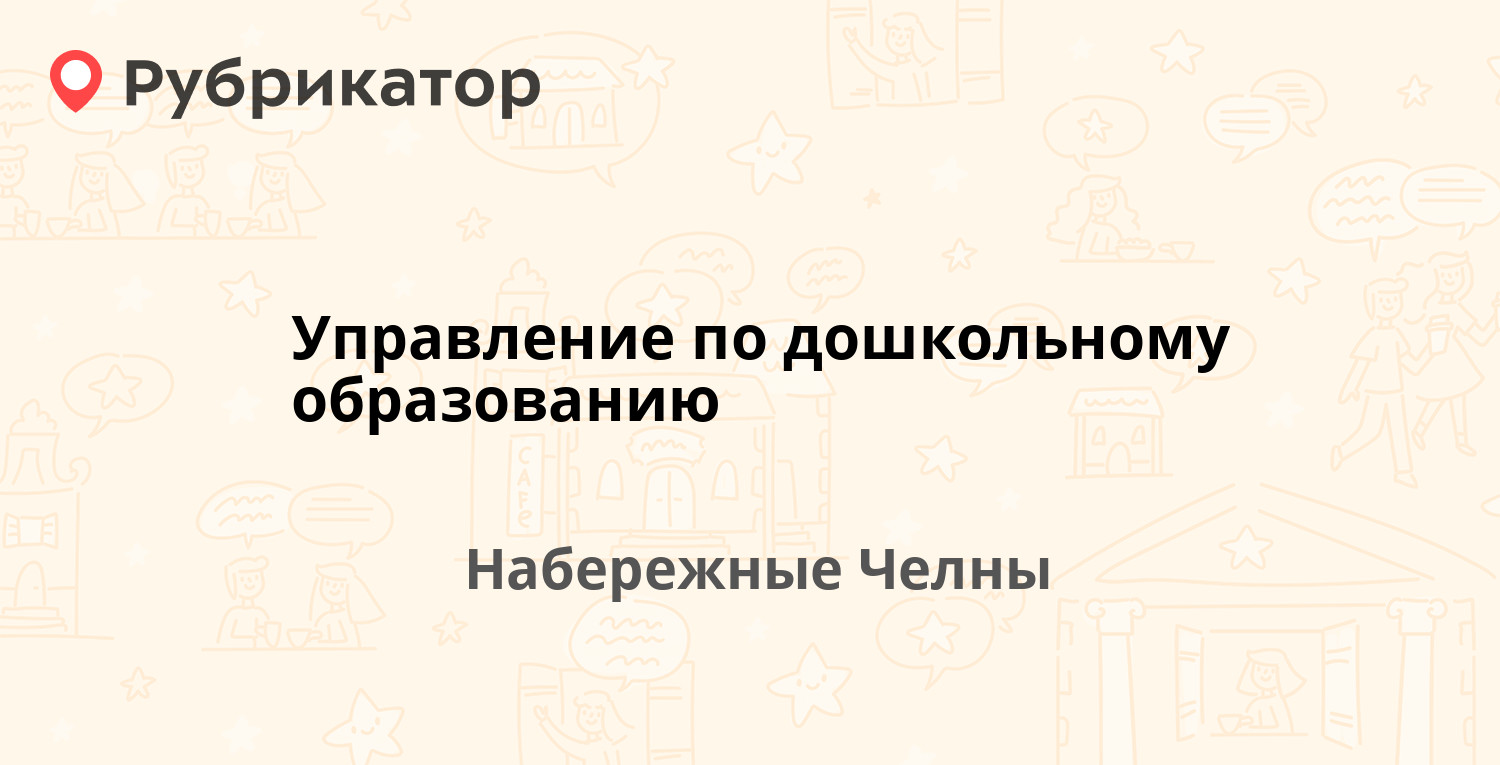 Рубрикатор

Управление по дошкольному образованию

Набережные Челны